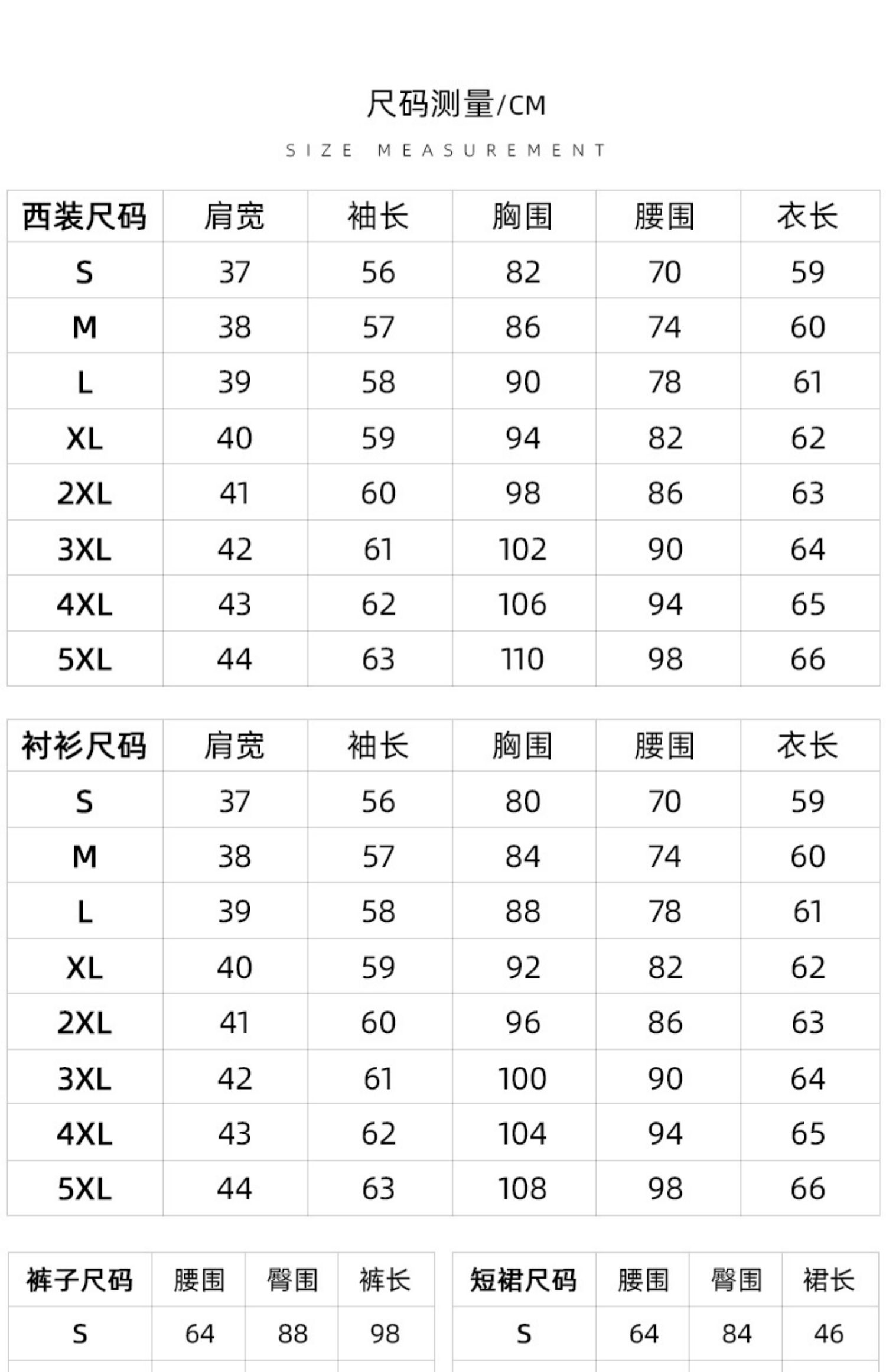 尺码测量/CM

SIZE MEASUREMENT

| 西装尺码 | 肩宽 | 袖长 | 胸围 | 腰围 | 衣长 |
|---|---|---|---|---|---|
| S | 37 | 56 | 82 | 70 | 59 |
| M | 38 | 57 | 86 | 74 | 60 |
| L | 39 | 58 | 90 | 78 | 61 |
| XL | 40 | 59 | 94 | 82 | 62 |
| 2XL | 41 | 60 | 98 | 86 | 63 |
| 3XL | 42 | 61 | 102 | 90 | 64 |
| 4XL | 43 | 62 | 106 | 94 | 65 |
| 5XL | 44 | 63 | 110 | 98 | 66 |

| 衬衫尺码 | 肩宽 | 袖长 | 胸围 | 腰围 | 衣长 |
|---|---|---|---|---|---|
| S | 37 | 56 | 80 | 70 | 59 |
| M | 38 | 57 | 84 | 74 | 60 |
| L | 39 | 58 | 88 | 78 | 61 |
| XL | 40 | 59 | 92 | 82 | 62 |
| 2XL | 41 | 60 | 96 | 86 | 63 |
| 3XL | 42 | 61 | 100 | 90 | 64 |
| 4XL | 43 | 62 | 104 | 94 | 65 |
| 5XL | 44 | 63 | 108 | 98 | 66 |

| 裤子尺码 | 腰围 | 臀围 | 裤长 |
|---|---|---|---|
| S | 64 | 88 | 98 |

| 短裙尺码 | 腰围 | 臀围 | 裙长 |
|---|---|---|---|
| S | 64 | 84 | 46 |